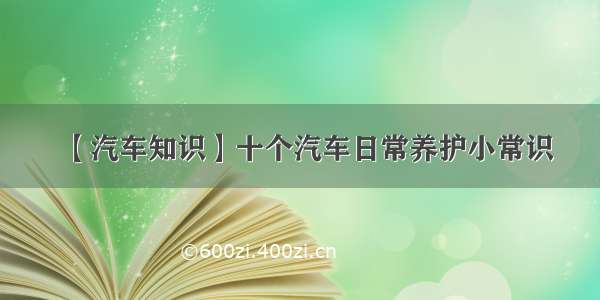 【汽车知识】十个汽车日常养护小常识

©600zi.400zi.cn